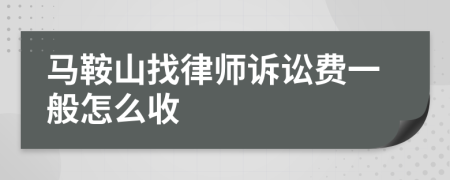 马鞍山找律师诉讼费一般怎么收